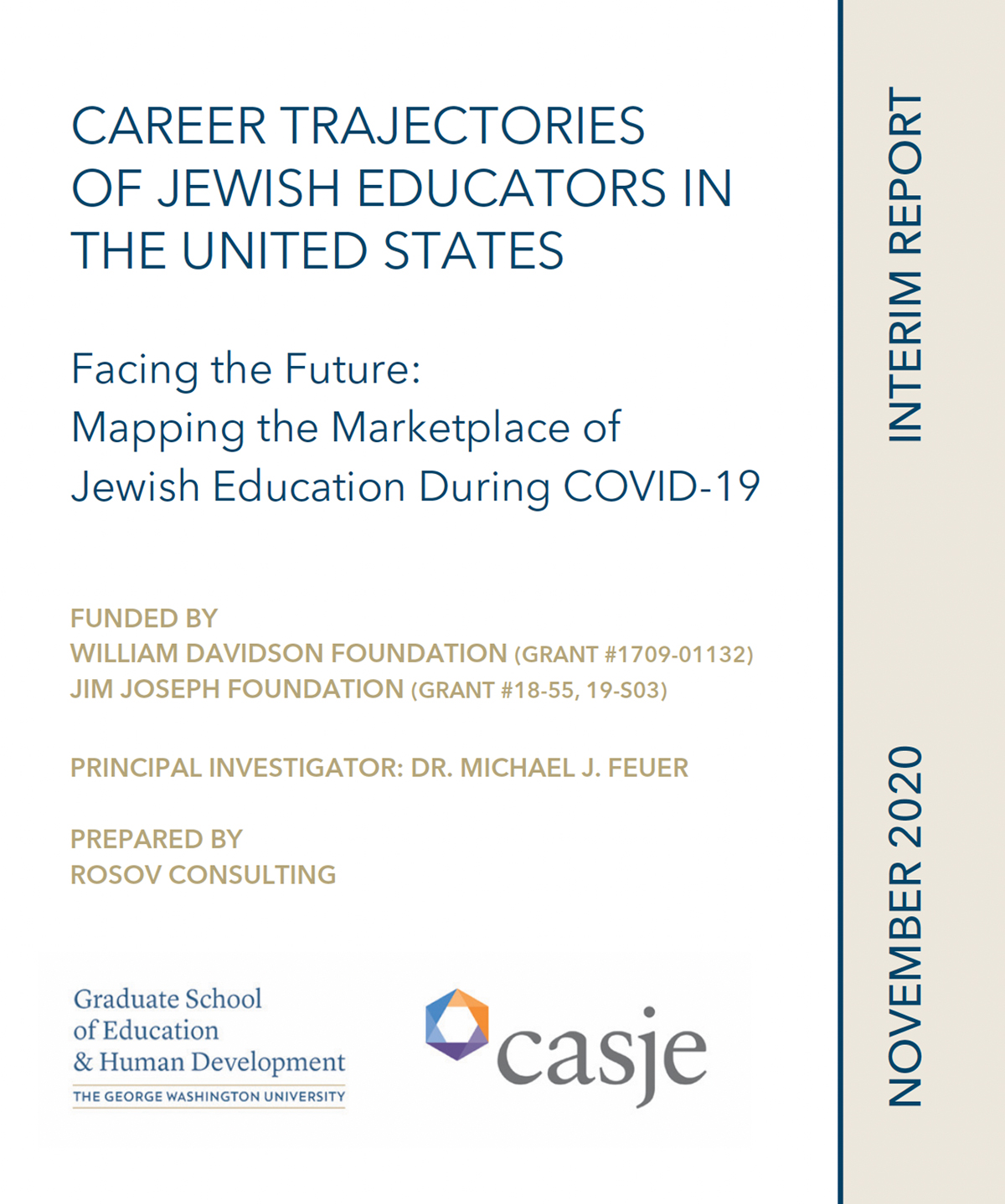 CAREER TRAJECTORIES OF JEWISH EDUCATORS IN THE UNITED STATES

Facing the Future: Mapping the Marketplace of Jewish Education During COVID-19

FUNDED BY
WILLIAM DAVIDSON FOUNDATION (GRANT #1709-01132)
JIM JOSEPH FOUNDATION (GRANT #18-55, 19-S03)

PRINCIPAL INVESTIGATOR: DR. MICHAEL J. FEUER

PREPARED BY
ROSOV CONSULTING

Graduate School of Education & Human Development
THE GEORGE WASHINGTON UNIVERSITY

casje

INTERIM REPORT

NOVEMBER 2020